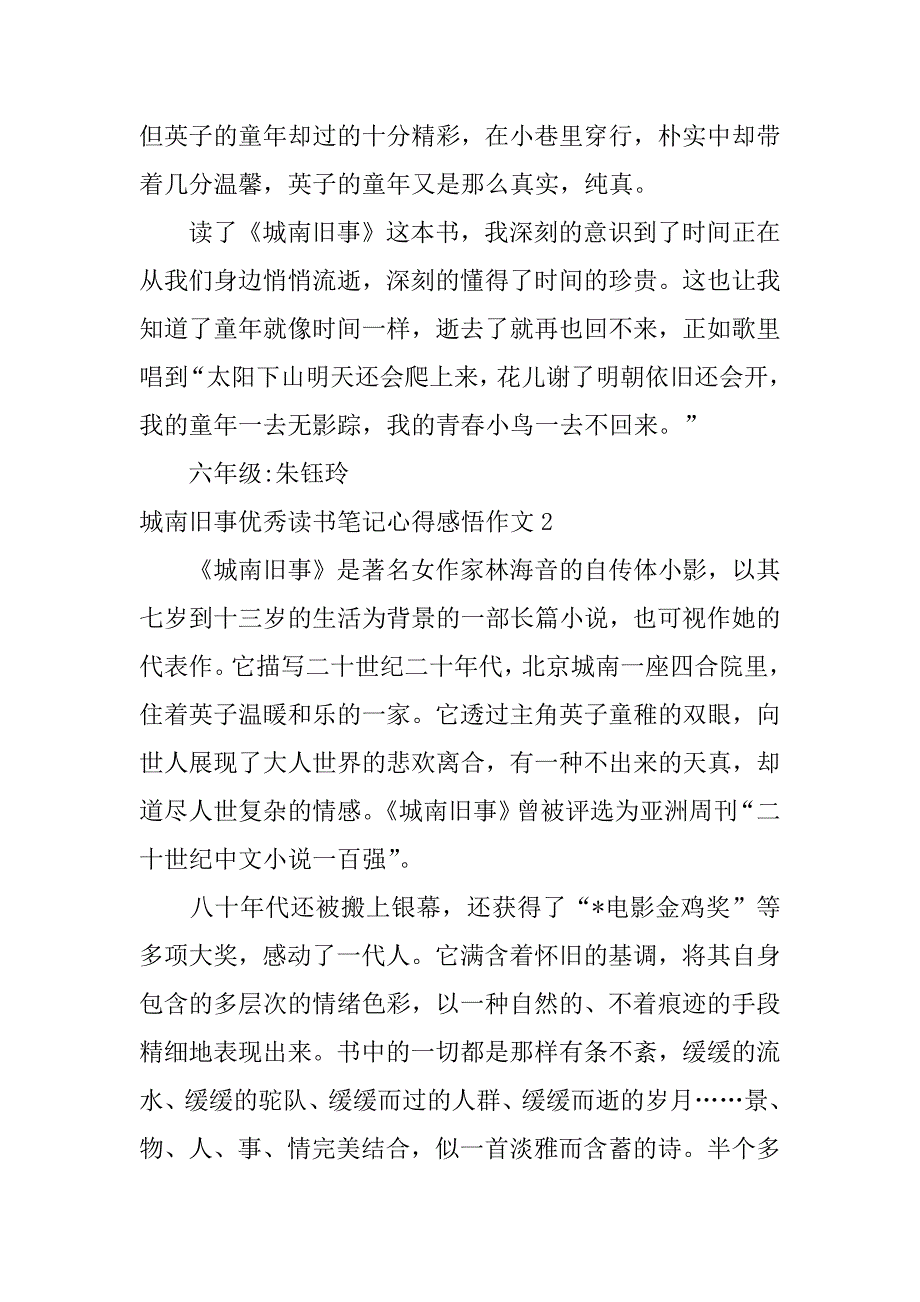 但英子的童年却过的十分精彩，在小巷里穿行，朴实中却带着几分温馨，英子的童年又是那么真实，纯真。

读了《城南旧事》这本书，我深刻的意识到了时间正在从我们身边悄悄流逝，深刻的懂得了时间的珍贵。这也让我知道了童年就像时间一样，逝去了就再也回不来，正如歌里唱到“太阳下山明天还会爬上来，花儿谢了明朝依旧还会开，我的童年一去无影踪，我的青春小鸟一去不回来。”

六年级:朱钰玲

城南旧事优秀读书笔记心得感悟作文 2

《城南旧事》是著名女作家林海音的自传体小影，以其七岁到十三岁的生活为背景的一部长篇小说，也可视作她的代表作。它描写二十世纪二十年代，北京城南一座四合院里，住着英子温暖和乐的一家。它透过主角英子童稚的双眼，向世人展现了大人世界的悲欢离合，有一种不出来的天真，却道尽人世复杂的情感。《城南旧事》曾被评选为亚洲周刊“二十世纪中文小说一百强”。

八十年代还被搬上银幕，还获得了“*电影金鸡奖”等多项大奖，感动了一代人。它满含着怀旧的基调，将其自身包含的多层次的情绪色彩，以一种自然的、不着痕迹的手段精细地表现出来。书中的一切都是那样有条不紊，缓缓的流水、缓缓的驼队、缓缓而过的人群、缓缓而逝的岁月……景、物、人、事、情完美结合，似一首淡雅而含蓄的诗。半个多